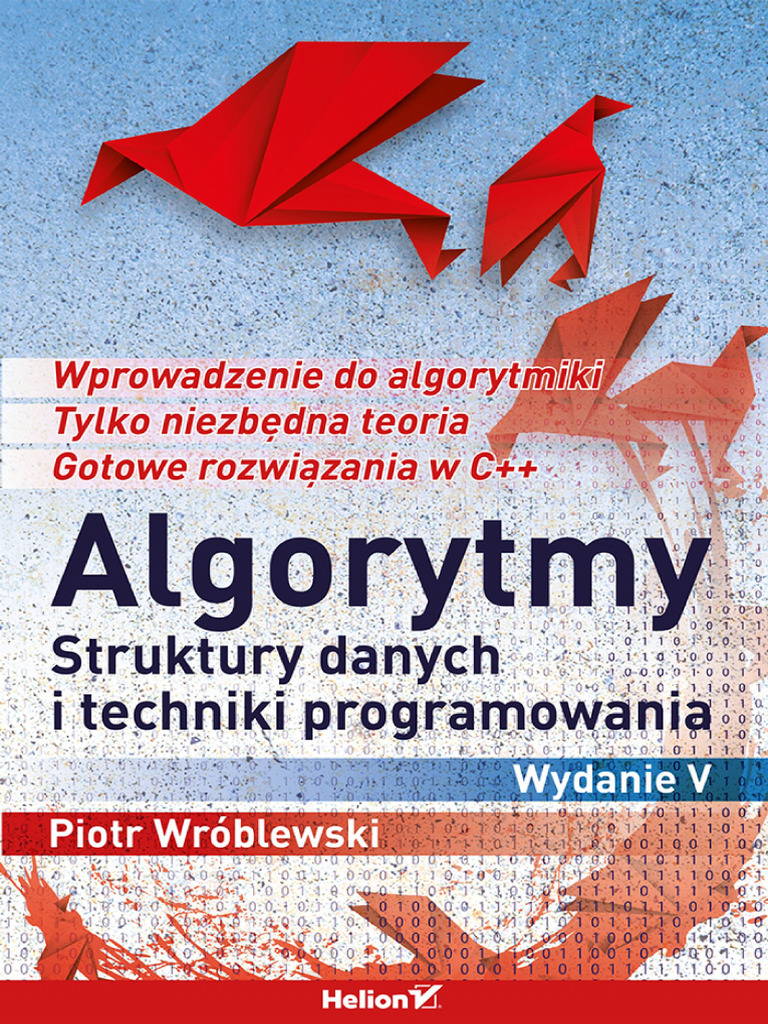 Wprowadzenie do algorytmiki
Tylko niezbędna teoria
Gotowe rozwiązania w C++

Algorytmy
Struktury danych i techniki programowania

Wydanie V

Piotr Wróblewski

Helion